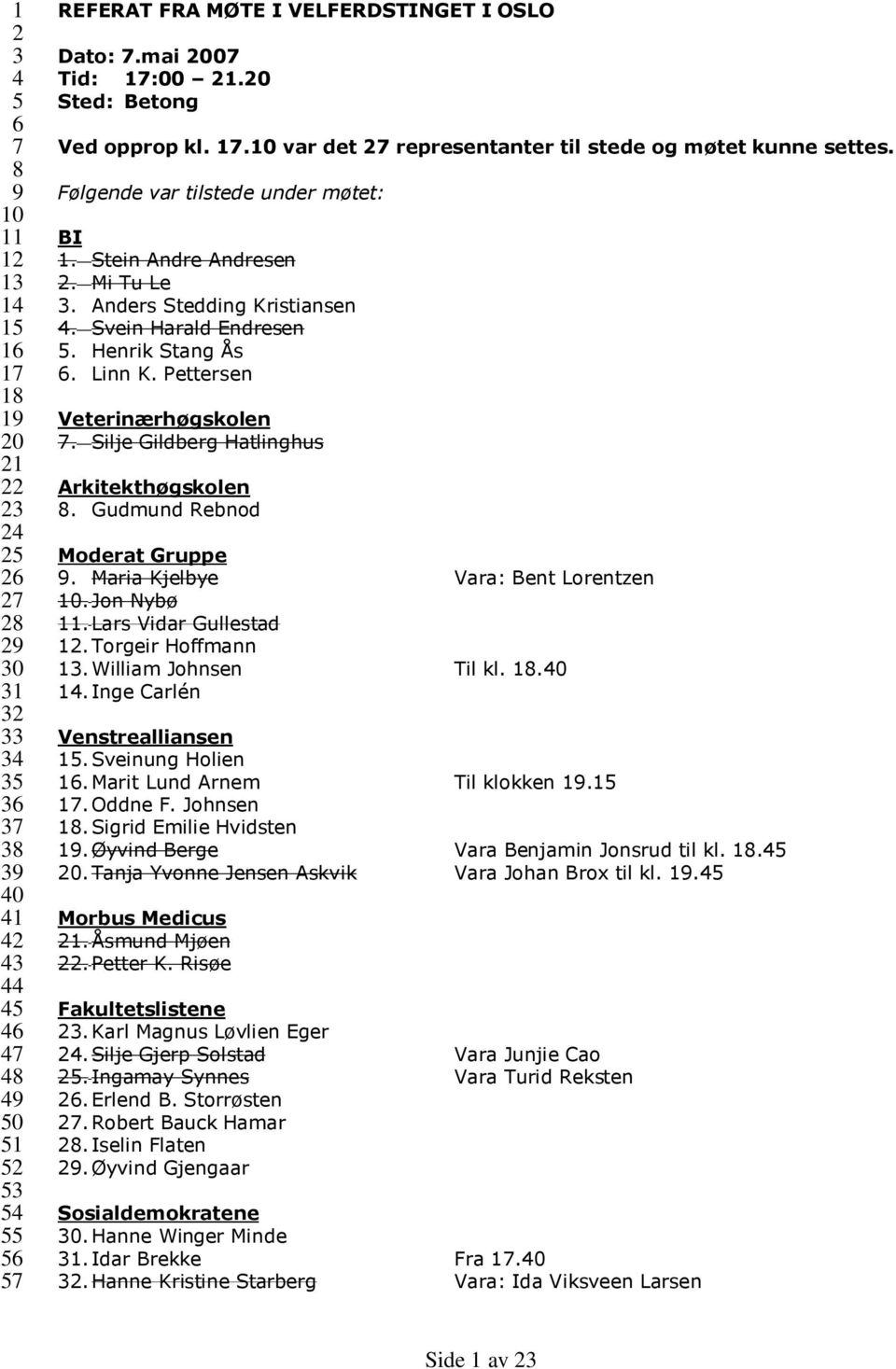 1 REFERAT FRA MØTE I VELFERDSTINGET I OSLO
2
3 Dato: 7.mai 2007
4 Tid: 17:00 – 21.20
5 Sted: Betong
6
7 Ved opprop kl. 17.10 var det 27 representanter til stede og møtet kunne settes.
8
9 Følgende var tilstede under møtet:
10
11 BI
12 1. Stein Andre Andresen
13 2. Mi Tu Le
14 3. Anders Stedding Kristiansen
15 4. Svein Harald Endresen
16 5. Henrik Stang Ås
17 6. Linn K. Pettersen
18
19 Veterinærhøgskolen
20 7. Silje Gildberg Hatlinghus
21
22 Arkitekthøgskolen
23 8. Gudmund Rebnod
24
25 Moderat Gruppe
26 9. Maria Kjelbye Vara: Bent Lorentzen
27 10. Jon Nybø
28 11. Lars Vidar Gullestad
29 12. Torgeir Hoffmann
30 13. William Johnsen Til kl. 18.40
31 14. Inge Carlén
32
33 Venstrealliansen
34 15. Sveinung Holien
35 16. Marit Lund Arnem Til klokken 19.15
36 17. Oddne F. Johnsen
37 18. Sigrid Emilie Hvidsten
38 19. Øyvind Berge Vara Benjamin Jonsrud til kl. 18.45
39 20. Tanja Yvonne Jensen Askvik Vara Johan Brox til kl. 19.45
40
41 Morbus Medicus
42 21. Åsmund Mjøen
43 22. Petter K. Risøe
44
45 Fakultetslistene
46 23. Karl Magnus Løvlien Eger
47 24. Silje Gjerp Solstad Vara Junjie Cao
48 25. Ingamay Synnes Vara Turid Reksten
49 26. Erlend B. Storrøsten
50 27. Robert Bauck Hamar
51 28. Iselin Flaten
52 29. Øyvind Gjengaar
53
54 Sosialdemokratene
55 30. Hanne Winger Minde
56 31. Idar Brekke Fra 17.40
57 32. Hanne Kristine Starberg Vara: Ida Viksveen Larsen

Side 1 av 23